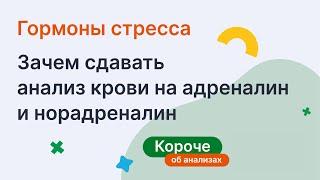 Гормоны стресса

Зачем сдавать анализ крови на адреналин и норадреналин

Короче
об анализах